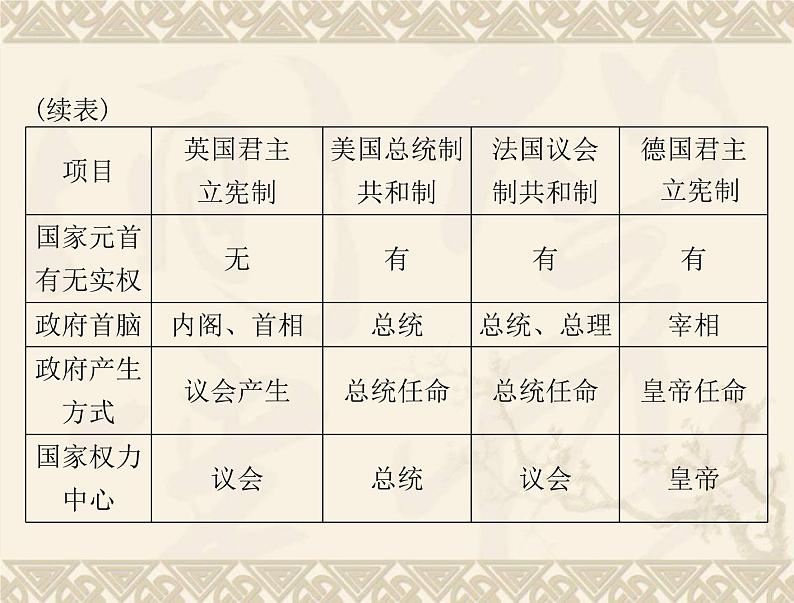 (续表)

| 项目 | 英国君主立宪制 | 美国总统制共和制 | 法国议会制共和制 | 德国君主立宪制 |
|---|---|---|---|---|
| 国家元首有无实权 | 无 | 有 | 有 | 有 |
| 政府首脑 | 内阁、首相 | 总统 | 总统、总理 | 宰相 |
| 政府产生方式 | 议会产生 | 总统任命 | 总统任命 | 皇帝任命 |
| 国家权力中心 | 议会 | 总统 | 议会 | 皇帝 |